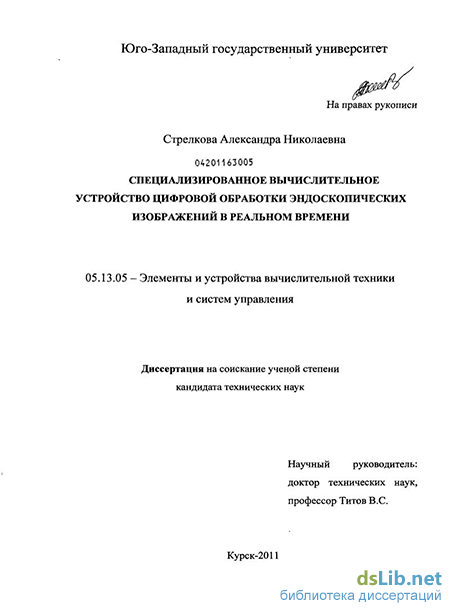 Юго-Западный государственный университет

На правах рукописи

Стрелкова Александра Николаевна

04201163005

СПЕЦИАЛИЗИРОВАННОЕ ВЫЧИСЛИТЕЛЬНОЕ УСТРОЙСТВО ЦИФРОВОЙ ОБРАБОТКИ ЭНДОСКОПИЧЕСКИХ ИЗОБРАЖЕНИЙ В РЕАЛЬНОМ ВРЕМЕНИ

05.13.05 – Элементы и устройства вычислительной техники и систем управления

Диссертация на соискание ученой степени кандидата технических наук

Научный руководитель: доктор технических наук, профессор Титов В.С.

Курск-2011

dsLib.net
библиотека диссертаций